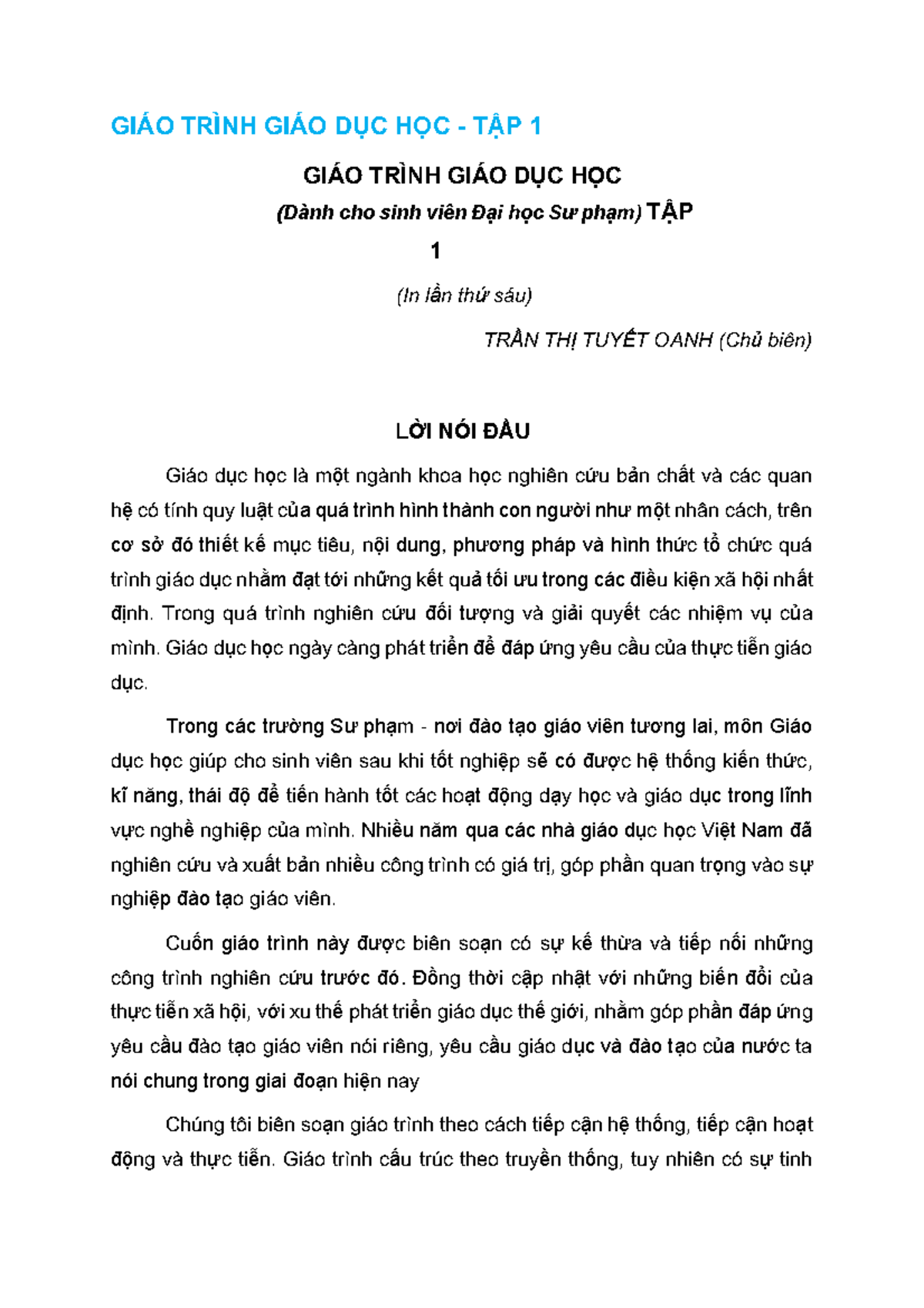 GIÁO TRÌNH GIÁO DỤC HỌC - TẬP 1

GIÁO TRÌNH GIÁO DỤC HỌC

(Dành cho sinh viên Đại học Sư phạm) TẬP 1

(In lần thứ sáu)

TRẦN THỊ TUYẾT OANH (Chủ biên)

LỜI NÓI ĐẦU

Giáo dục học là một ngành khoa học nghiên cứu bản chất và các quan hệ có tính quy luật của quá trình hình thành con người như một nhân cách, trên cơ sở đó thiết kế mục tiêu, nội dung, phương pháp và hình thức tổ chức quá trình giáo dục nhằm đạt tới những kết quả tối ưu trong các điều kiện xã hội nhất định. Trong quá trình nghiên cứu đối tượng và giải quyết các nhiệm vụ của mình. Giáo dục học ngày càng phát triển để đáp ứng yêu cầu của thực tiễn giáo dục.

Trong các trường Sư phạm - nơi đào tạo giáo viên tương lai, môn Giáo dục học giúp cho sinh viên sau khi tốt nghiệp sẽ có được hệ thống kiến thức, kĩ năng, thái độ để tiến hành tốt các hoạt động dạy học và giáo dục trong lĩnh vực nghề nghiệp của mình. Nhiều năm qua các nhà giáo dục học Việt Nam đã nghiên cứu và xuất bản nhiều công trình có giá trị, góp phần quan trọng vào sự nghiệp đào tạo giáo viên.

Cuốn giáo trình này được biên soạn có sự kế thừa và tiếp nối những công trình nghiên cứu trước đó. Đồng thời cập nhật với những biến đổi của thực tiễn xã hội, với xu thế phát triển giáo dục thế giới, nhằm góp phần đáp ứng yêu cầu đào tạo giáo viên nói riêng, yêu cầu giáo dục và đào tạo của nước ta nói chung trong giai đoạn hiện nay

Chúng tôi biên soạn giáo trình theo cách tiếp cận hệ thống, tiếp cận hoạt động và thực tiễn. Giáo trình cấu trúc theo truyền thống, tuy nhiên có sự tinh